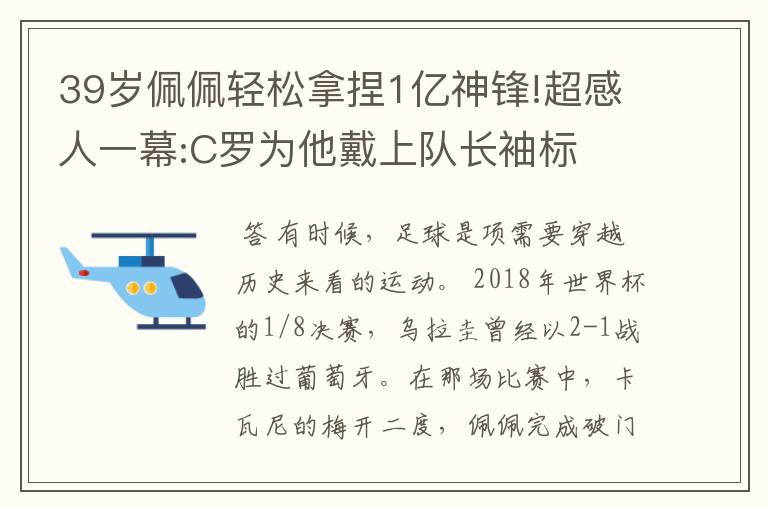 39岁佩佩轻松拿捏1亿神锋!超感人一幕:C罗为他戴上队长袖标

答 有时候，足球是项需要穿越历史来看的运动。2018年世界杯的1/8决赛，乌拉圭曾经以2-1战胜过葡萄牙。在那场比赛中，卡瓦尼的梅开二度，佩佩完成破门